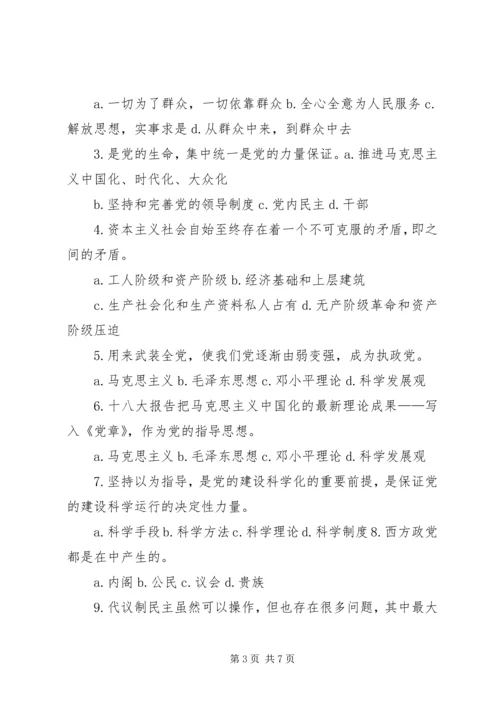 a. 一切为了群众，一切依靠群众 b. 全心全意为人民服务 c. 解放思想，实事求是 d. 从群众中来，到群众中去

3. 是党的生命，集中统一是党的力量保证。a. 推进马克思主义中国化、时代化、大众化

b. 坚持和完善党的领导制度 c. 党内民主 d. 干部

4. 资本主义社会自始至终存在着一个不可克服的矛盾，即之间的矛盾。

a. 工人阶级和资产阶级 b. 经济基础和上层建筑

c. 生产社会化和生产资料私人占有 d. 无产阶级革命和资产阶级压迫

5. 用来武装全党，使我们党逐渐由弱变强，成为执政党。

a. 马克思主义 b. 毛泽东思想 c. 邓小平理论 d. 科学发展观

6. 十八大报告把马克思主义中国化的最新理论成果——写入《党章》，作为党的指导思想。

a. 马克思主义 b. 毛泽东思想 c. 邓小平理论 d. 科学发展观

7. 坚持以为指导，是党的建设科学化的重要前提，是保证党的建设科学运行的决定性力量。

a. 科学手段 b. 科学方法 c. 科学理论 d. 科学制度 8. 西方政党都是在中产生的。

a. 内阁 b. 公民 c. 议会 d. 贵族

9. 代议制民主虽然可以操作，但也存在很多问题，其中最大

第 3 页 共 7 页